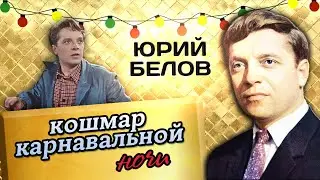 ЮРИЙ БЕЛОВ

кошмар карнавальной ночи